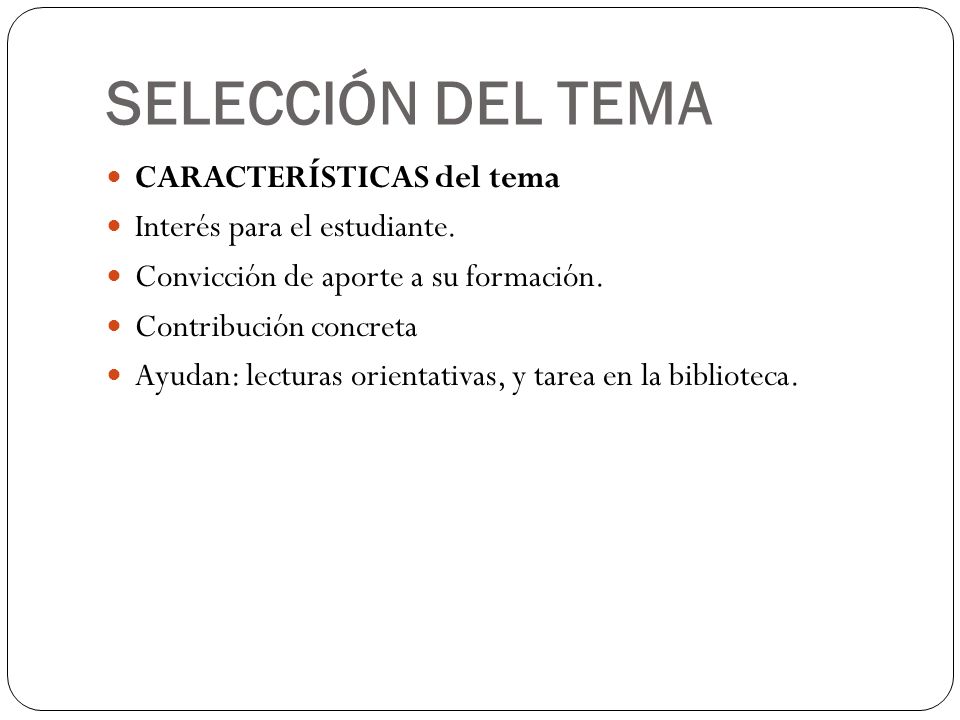 SELECCIÓN DEL TEMA

- CARACTERÍSTICAS del tema
- Interés para el estudiante.
- Convicción de aporte a su formación.
- Contribución concreta
- Ayudan: lecturas orientativas, y tarea en la biblioteca.